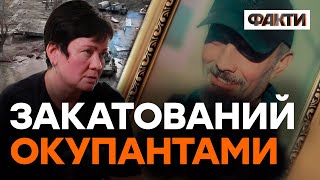 ФАКТИ

ЗАКАТОВАНИЙ
ОКУПАНТАМИ